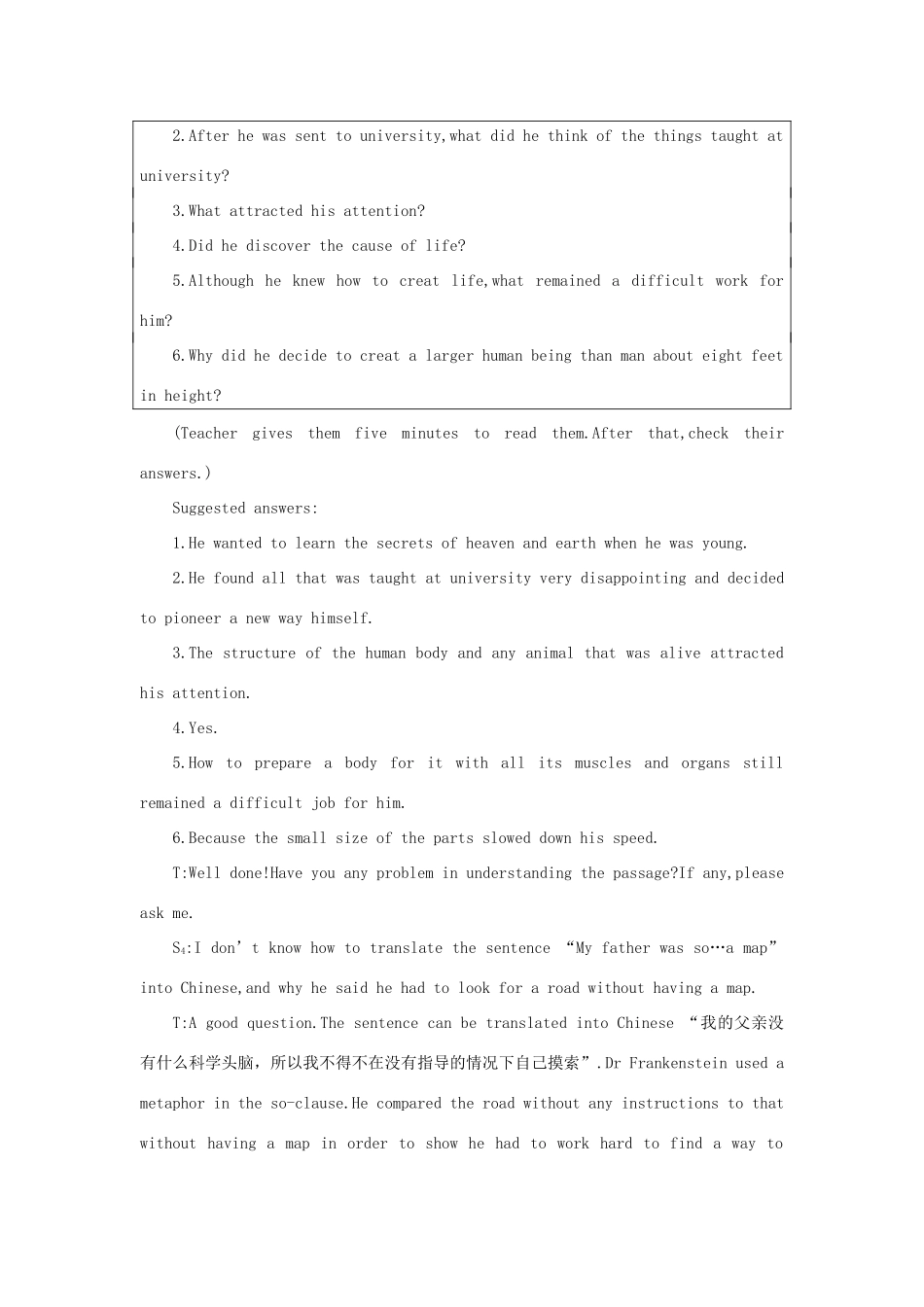 2.After he was sent to university,what did he think of the things taught at university?

3.What attracted his attention?

4.Did he discover the cause of life?

5.Although he knew how to creat life,what remained a difficult work for him?

6.Why did he decide to creat a larger human being than man about eight feet in height?

(Teacher gives them five minutes to read them.After that,check their answers.)

Suggested answers:

1.He wanted to learn the secrets of heaven and earth when he was young.

2.He found all that was taught at university very disappointing and decided to pioneer a new way himself.

3.The structure of the human body and any animal that was alive attracted his attention.

4.Yes.

5.How to prepare a body for it with all its muscles and organs still remained a difficult job for him.

6.Because the small size of the parts slowed down his speed.

T:Well done!Have you any problem in understanding the passage?If any,please ask me.

$S_4$:I don't know how to translate the sentence "My father was so…a map" into Chinese,and why he said he had to look for a road without having a map.

T:A good question.The sentence can be translated into Chinese “我的父亲没有什么科学头脑，所以我不得不在没有指导的情况下自己摸索”.Dr Frankenstein used a metaphor in the so-clause.He compared the road without any instructions to that without having a map in order to show he had to work hard to find a way to